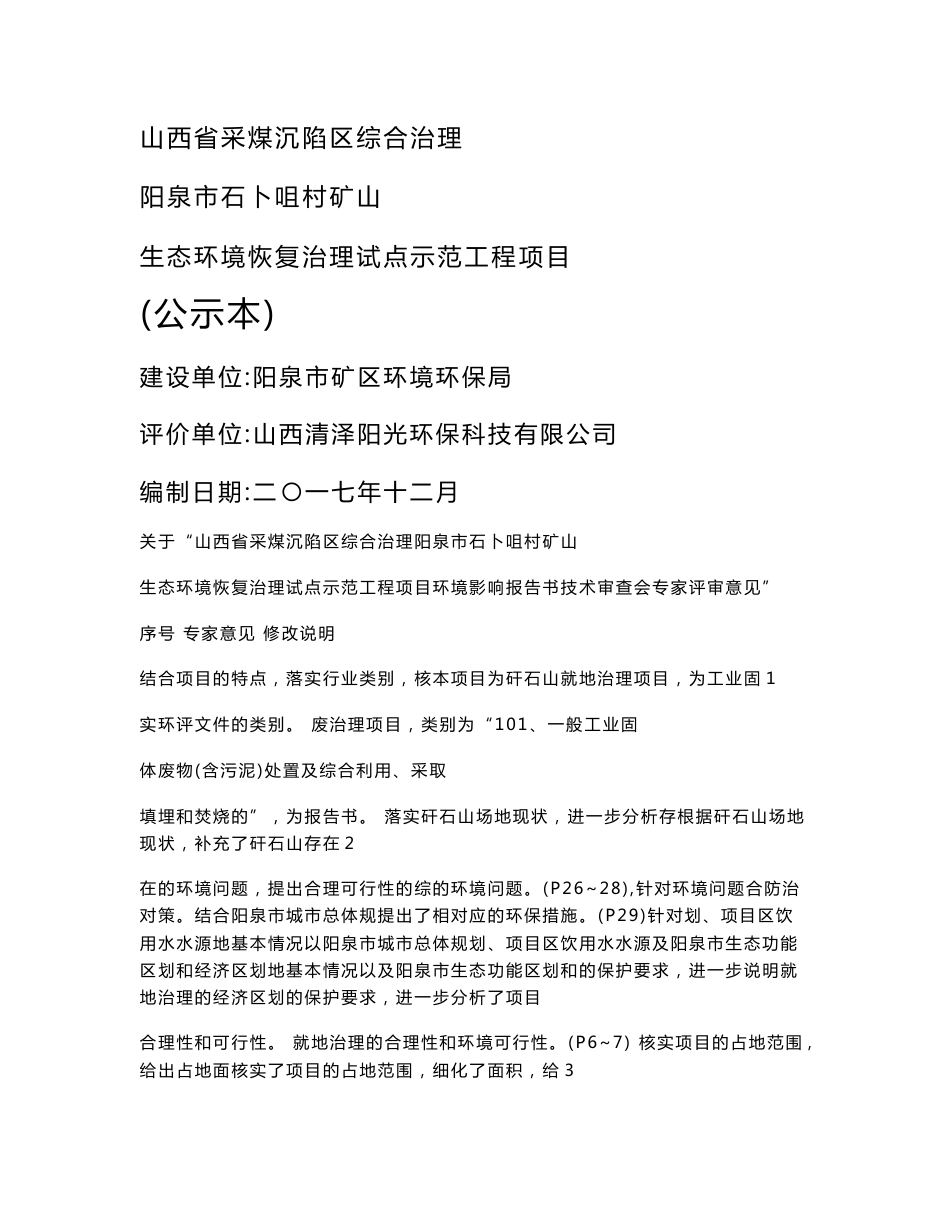 山西省采煤沉陷区综合治理

阳泉市石卜咀村矿山

生态环境恢复治理试点示范工程项目

(公示本)

建设单位:阳泉市矿区环境环保局

评价单位:山西清泽阳光环保科技有限公司

编制日期:二〇一七年十二月

关于“山西省采煤沉陷区综合治理阳泉市石卜咀村矿山

生态环境恢复治理试点示范工程项目环境影响报告书技术审查会专家评审意见”

序号 专家意见 修改说明

结合项目的特点，落实行业类别，核本项目为矸石山就地治理项目，为工业固 1

实环评文件的类别。 废治理项目，类别为“101、一般工业固

体废物(含污泥)处置及综合利用、采取

填埋和焚烧的”，为报告书。 落实矸石山场地现状，进一步分析存根据矸石山场地现状，补充了矸石山存在 2

在的环境问题，提出合理可行性的综的环境问题。(P26~28),针对环境问题合防治对策。结合阳泉市城市总体规提出了相对应的环保措施。(P29)针对划、项目区饮用水水源地基本情况以阳泉市城市总体规划、项目区饮用水水源及阳泉市生态功能区划和经济区划地基本情况以及阳泉市生态功能区划和的保护要求，进一步说明就地治理的经济区划的保护要求，进一步分析了项目

合理性和可行性。 就地治理的合理性和环境可行性。(P6~7) 核实项目的占地范围，给出占地面核实了项目的占地范围，细化了面积，给 3